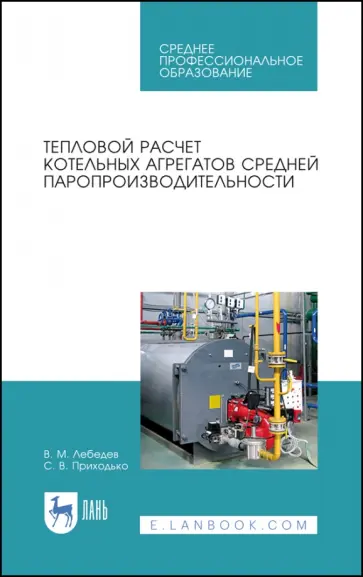 СРЕДНЕЕ ПРОФЕССИОНАЛЬНОЕ ОБРАЗОВАНИЕ

ТЕПЛОВОЙ РАСЧЕТ КОТЕЛЬНЫХ АГРЕГАТОВ СРЕДНЕЙ ПАРОПРОИЗВОДИТЕЛЬНОСТИ

В. М. Лебедев
С. В. Приходько

ЛАНЬ

E.LANBOOK.COM